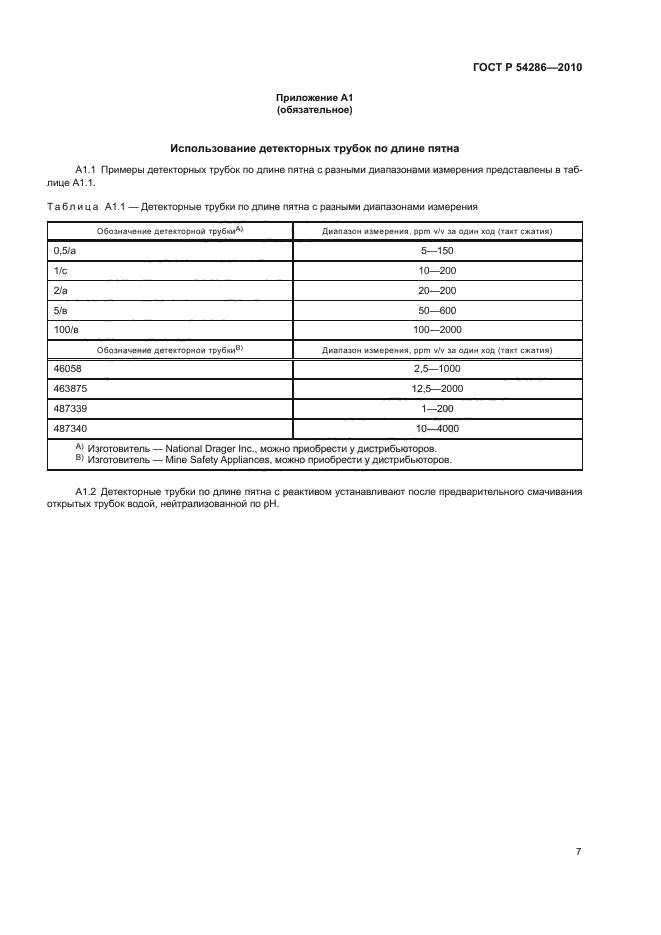 ГОСТ Р 54286—2010

Приложение А1
(обязательное)

Использование детекторных трубок по длине пятна

А1.1 Примеры детекторных трубок по длине пятна с разными диапазонами измерения представлены в таблице А1.1.

Таблица А1.1 — Детекторные трубки по длине пятна с разными диапазонами измерения

| Обозначение детекторной трубки$^{A)}$ | Диапазон измерения, ppm v/v за один ход (такт сжатия) |
|---|---|
| 0,5/а | 5—150 |
| 1/с | 10—200 |
| 2/а | 20—200 |
| 5/в | 50—600 |
| 100/в | 100—2000 |
| Обозначение детекторной трубки$^{B)}$ | Диапазон измерения, ppm v/v за один ход (такт сжатия) |
| 46058 | 2,5—1000 |
| 463875 | 12,5—2000 |
| 487339 | 1—200 |
| 487340 | 10—4000 |

$^{A)}$ Изготовитель — National Drager Inc., можно приобрести у дистрибьюторов.
$^{B)}$ Изготовитель — Mine Safety Appliances, можно приобрести у дистрибьюторов.

А1.2 Детекторные трубки по длине пятна с реактивом устанавливают после предварительного смачивания открытых трубок водой, нейтрализованной по pH.

7